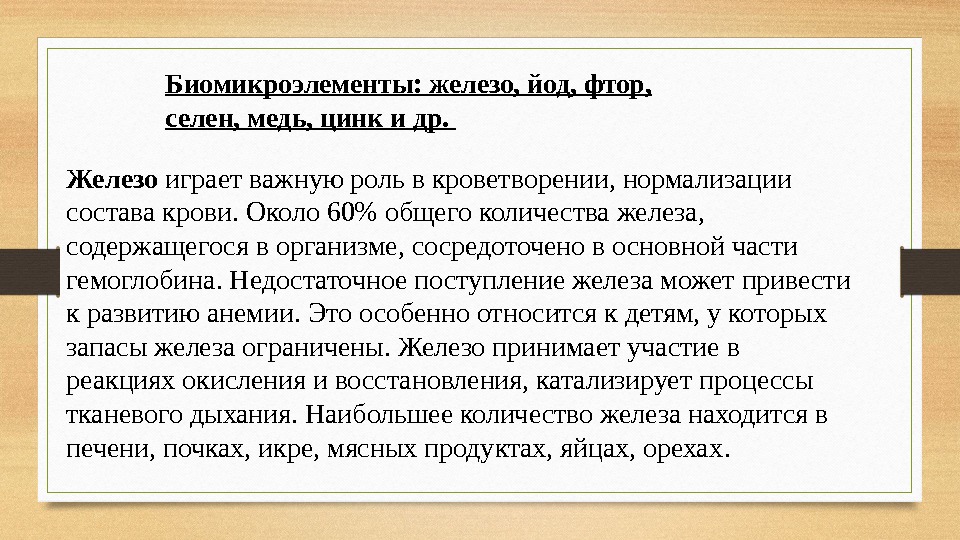 Биомикроэлементы: железо, йод, фтор, селен, медь, цинк и др.

Железо играет важную роль в кроветворении, нормализации состава крови. Около 60% общего количества железа, содержащегося в организме, сосредоточено в основной части гемоглобина. Недостаточное поступление железа может привести к развитию анемии. Это особенно относится к детям, у которых запасы железа ограничены. Железо принимает участие в реакциях окисления и восстановления, катализирует процессы тканевого дыхания. Наибольшее количество железа находится в печени, почках, икре, мясных продуктах, яйцах, орехах.